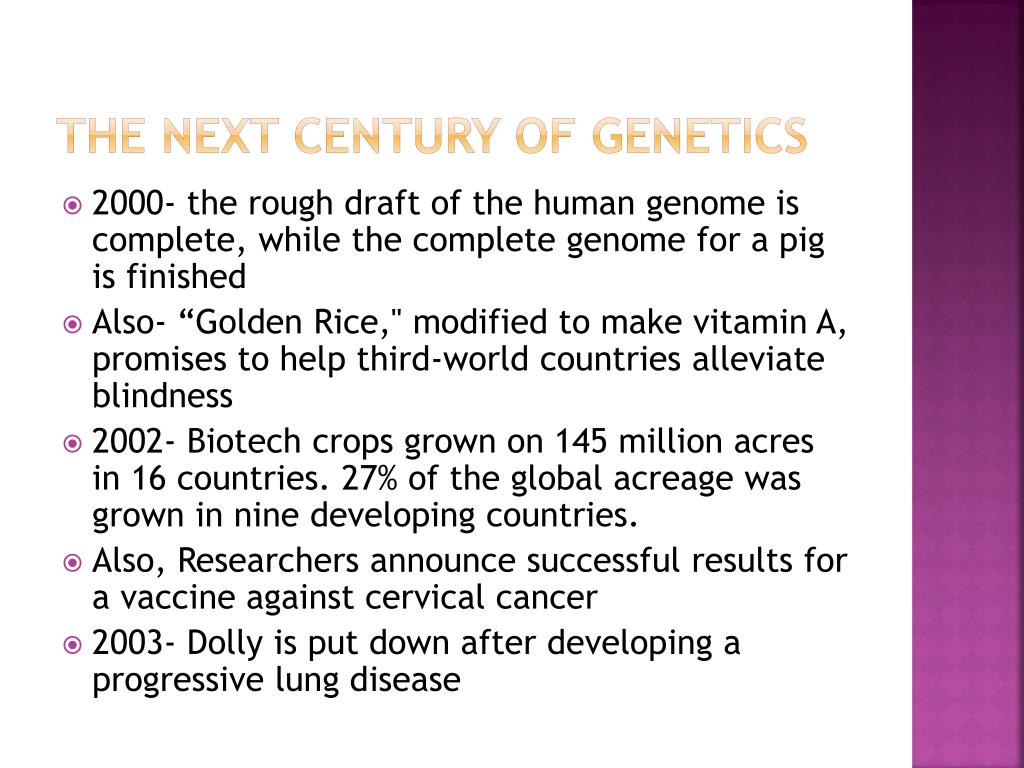 THE NEXT CENTURY OF GENETICS

2000- the rough draft of the human genome is complete, while the complete genome for a pig is finished

Also- “Golden Rice," modified to make vitamin A, promises to help third-world countries alleviate blindness

2002- Biotech crops grown on 145 million acres in 16 countries. 27% of the global acreage was grown in nine developing countries.

Also, Researchers announce successful results for a vaccine against cervical cancer

2003- Dolly is put down after developing a progressive lung disease